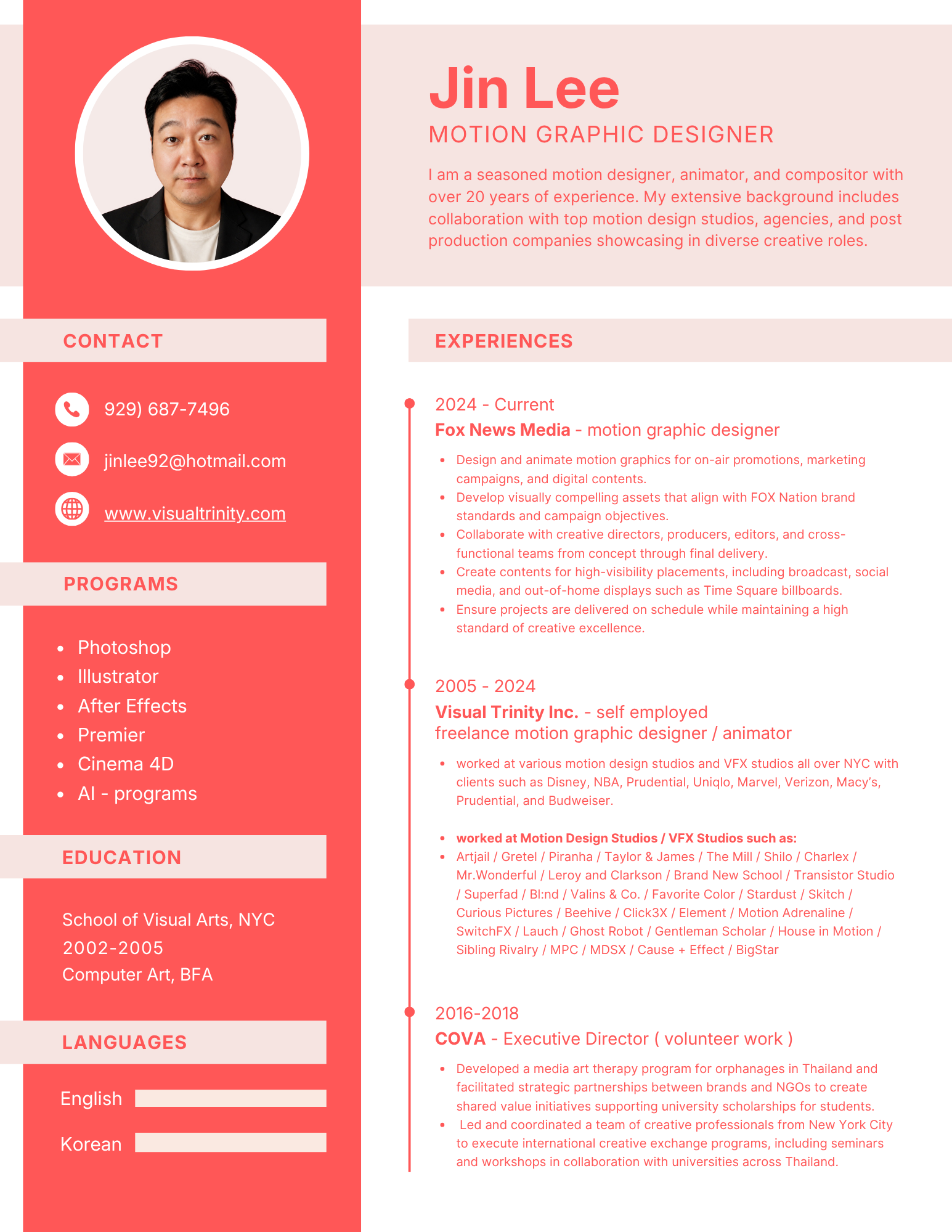 Jin Lee

MOTION GRAPHIC DESIGNER

I am a seasoned motion designer, animator, and compositor with over 20 years of experience. My extensive background includes collaboration with top motion design studios, agencies, and post production companies showcasing in diverse creative roles.

CONTACT

929) 687-7496

jinlee92@hotmail.com

www.visualtrinity.com

PROGRAMS

- Photoshop
- Illustrator
- After Effects
- Premier
- Cinema 4D
- AI - programs

EDUCATION

School of Visual Arts, NYC
2002-2005
Computer Art, BFA

LANGUAGES

English

Korean

EXPERIENCES

2024 - Current
Fox News Media - motion graphic designer

- Design and animate motion graphics for on-air promotions, marketing campaigns, and digital contents.
- Develop visually compelling assets that align with FOX Nation brand standards and campaign objectives.
- Collaborate with creative directors, producers, editors, and cross-functional teams from concept through final delivery.
- Create contents for high-visibility placements, including broadcast, social media, and out-of-home displays such as Time Square billboards.
- Ensure projects are delivered on schedule while maintaining a high standard of creative excellence.

2005 - 2024
Visual Trinity Inc. - self employed
freelance motion graphic designer / animator

- worked at various motion design studios and VFX studios all over NYC with clients such as Disney, NBA, Prudential, Uniqlo, Marvel, Verizon, Macy's, Prudential, and Budweiser.

- worked at Motion Design Studios / VFX Studios such as:
- Artjail / Gretel / Piranha / Taylor & James / The Mill / Shilo / Charlex / Mr.Wonderful / Leroy and Clarkson / Brand New School / Transistor Studio / Superfad / Bl:nd / Valins & Co. / Favorite Color / Stardust / Skitch / Curious Pictures / Beehive / Click3X / Element / Motion Adrenaline / SwitchFX / Lauch / Ghost Robot / Gentleman Scholar / House in Motion / Sibling Rivalry / MPC / MDSX / Cause + Effect / BigStar

2016-2018
COVA - Executive Director ( volunteer work )

- Developed a media art therapy program for orphanages in Thailand and facilitated strategic partnerships between brands and NGOs to create shared value initiatives supporting university scholarships for students.
- Led and coordinated a team of creative professionals from New York City to execute international creative exchange programs, including seminars and workshops in collaboration with universities across Thailand.